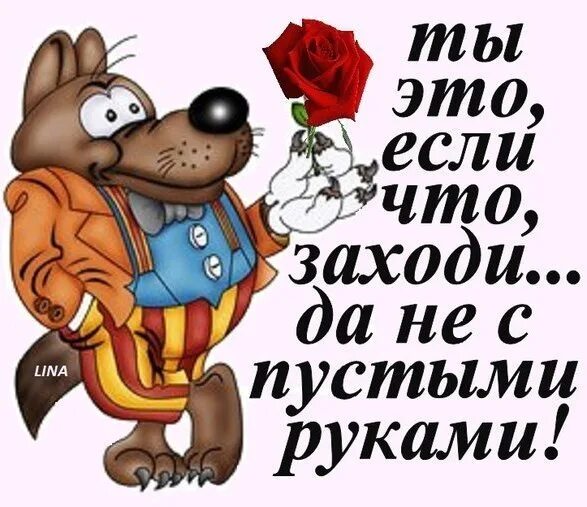 ты это, если что, заходи... да не с пустыми руками!

LINA